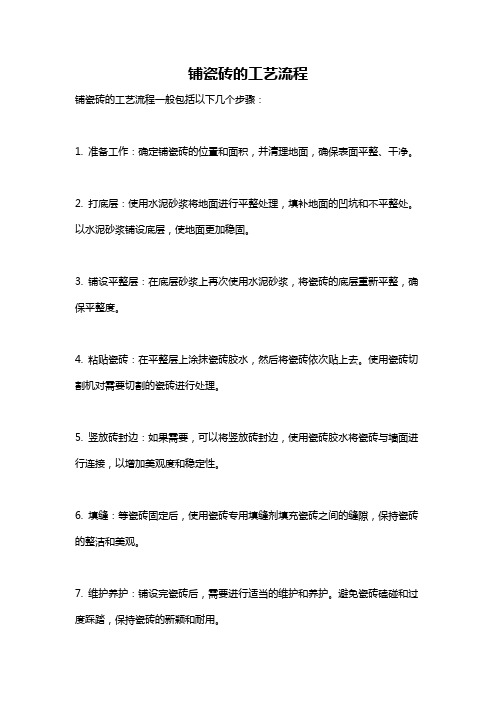 铺瓷砖的工艺流程

铺瓷砖的工艺流程一般包括以下几个步骤：

1. 准备工作：确定铺瓷砖的位置和面积，并清理地面，确保表面平整、干净。

2. 打底层：使用水泥砂浆将地面进行平整处理，填补地面的凹坑和不平整处。以水泥砂浆铺设底层，使地面更加稳固。

3. 铺设平整层：在底层砂浆上再次使用水泥砂浆，将瓷砖的底层重新平整，确保平整度。

4. 粘贴瓷砖：在平整层上涂抹瓷砖胶水，然后将瓷砖依次贴上去。使用瓷砖切割机对需要切割的瓷砖进行处理。

5. 竖放砖封边：如果需要，可以将竖放砖封边，使用瓷砖胶水将瓷砖与墙面进行连接，以增加美观度和稳定性。

6. 填缝：等瓷砖固定后，使用瓷砖专用填缝剂填充瓷砖之间的缝隙，保持瓷砖的整洁和美观。

7. 维护养护：铺设完瓷砖后，需要进行适当的维护和养护。避免瓷砖磕碰和过度踩踏，保持瓷砖的新颖和耐用。